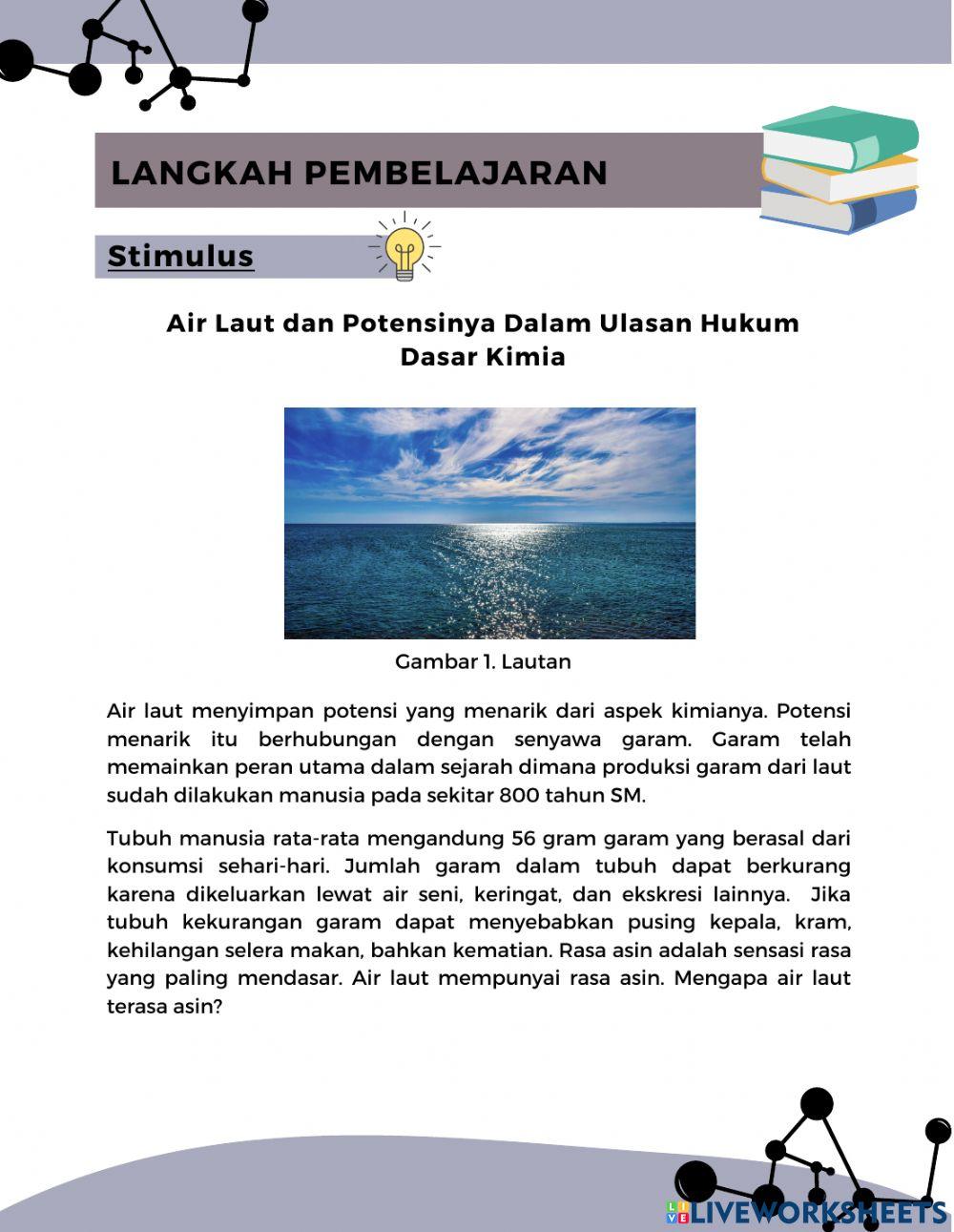 LANGKAH PEMBELAJARAN

Stimulus

Air Laut dan Potensinya Dalam Ulasan Hukum Dasar Kimia

Gambar 1. Lautan

Air laut menyimpan potensi yang menarik dari aspek kimianya. Potensi menarik itu berhubungan dengan senyawa garam. Garam telah memainkan peran utama dalam sejarah dimana produksi garam dari laut sudah dilakukan manusia pada sekitar 800 tahun SM.

Tubuh manusia rata-rata mengandung 56 gram garam yang berasal dari konsumsi sehari-hari. Jumlah garam dalam tubuh dapat berkurang karena dikeluarkan lewat air seni, keringat, dan ekskresi lainnya. Jika tubuh kekurangan garam dapat menyebabkan pusing kepala, kram, kehilangan selera makan, bahkan kematian. Rasa asin adalah sensasi rasa yang paling mendasar. Air laut mempunyai rasa asin. Mengapa air laut terasa asin?

LIVEWORKSHEETS